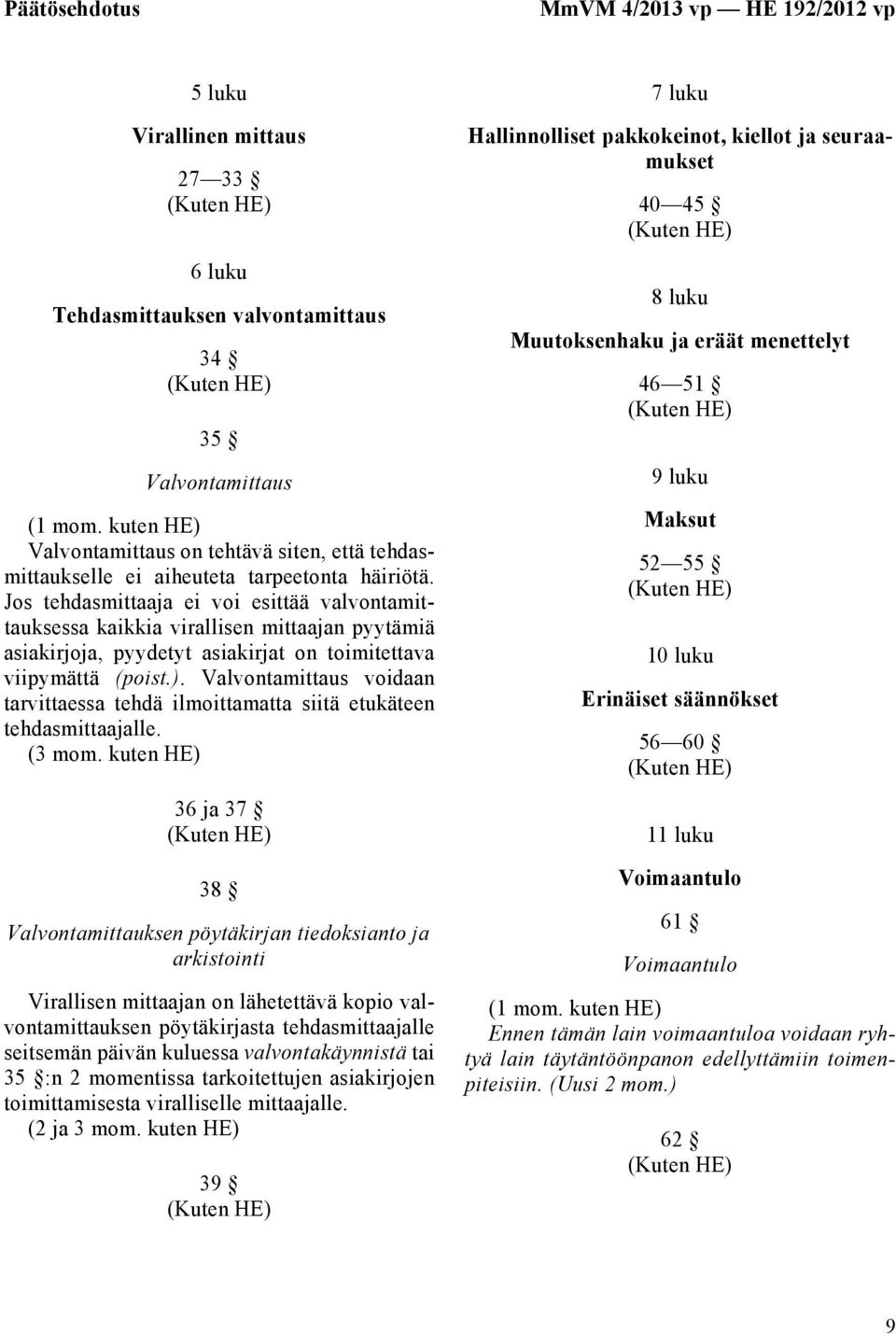 Päätösehdotus MmVM 4/2013 vp — HE 192/2012 vp

5 luku

Virallinen mittaus

27—33 §
(Kuten HE)

6 luku

Tehdasmittauksen valvontamittaus

34 §
(Kuten HE)

35 §

Valvontamittaus

(1 mom. kuten HE)
Valvontamittaus on tehtävä siten, että tehdasmittaukselle ei aiheuteta tarpeetonta häiriötä. Jos tehdasmittaaja ei voi esittää valvontamittauksessa kaikkia virallisen mittaajan pyytämiä asiakirjoja, pyydetyt asiakirjat on toimitettava viipymättä (poist.). Valvontamittaus voidaan tarvittaessa tehdä ilmoittamatta siitä etukäteen tehdasmittaajalle.
(3 mom. kuten HE)

36 ja 37 §
(Kuten HE)

38 §

Valvontamittauksen pöytäkirjan tiedoksianto ja arkistointi

Virallisen mittaajan on lähetettävä kopio valvontamittauksen pöytäkirjasta tehdasmittaajalle seitsemän päivän kuluessa valvontakäynnistä tai 35 §:n 2 momentissa tarkoitettujen asiakirjojen toimittamisesta viralliselle mittaajalle.
(2 ja 3 mom. kuten HE)

39 §
(Kuten HE)

7 luku

Hallinnolliset pakkokeinot, kiellot ja seuraamukset

40—45 §
(Kuten HE)

8 luku

Muutoksenhaku ja eräät menettelyt

46—51 §
(Kuten HE)

9 luku

Maksut

52—55 §
(Kuten HE)

10 luku

Erinäiset säännökset

56—60 §
(Kuten HE)

11 luku

Voimaantulo

61 §

Voimaantulo

(1 mom. kuten HE)
Ennen tämän lain voimaantuloa voidaan ryhtyä lain täytäntöönpanon edellyttämiin toimenpiteisiin. (Uusi 2 mom.)

62 §
(Kuten HE)

9